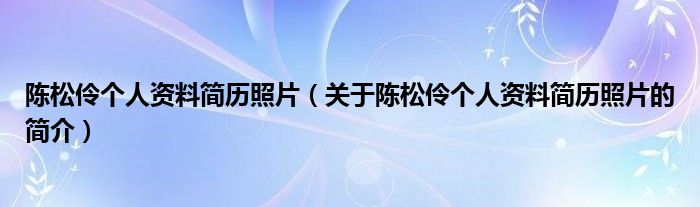 陈松伶个人资料简历照片（关于陈松伶个人资料简历照片的简介）